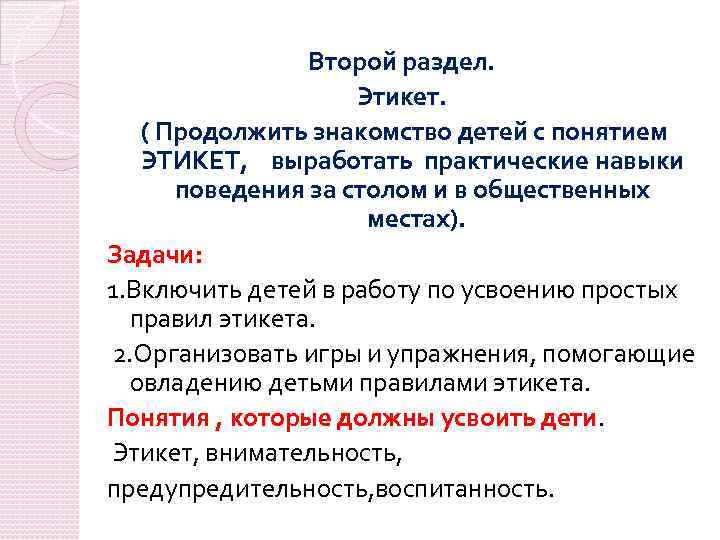 Второй раздел.

Этикет.

( Продолжить знакомство детей с понятием ЭТИКЕТ,    выработать  практические навыки поведения за столом и в общественных местах).

Задачи:

1.Включить детей в работу по усвоению простых правил этикета.

2.Организовать игры и упражнения, помогающие овладению детьми правилами этикета.

Понятия , которые должны усвоить дети.

Этикет, внимательность,

предупредительность,воспитанность.